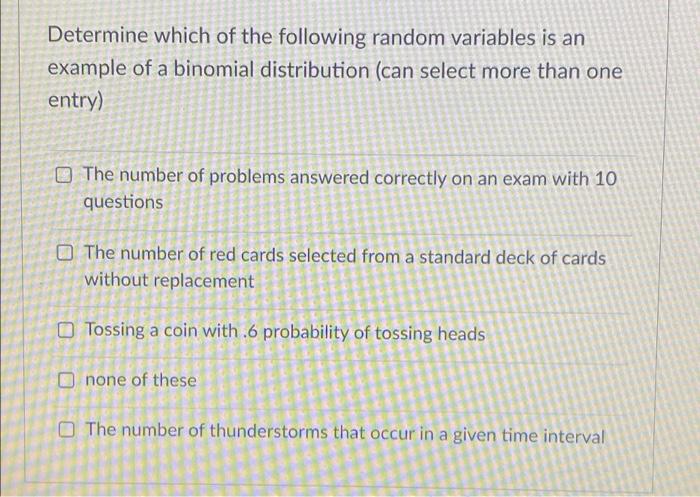 Determine which of the following random variables is an example of a binomial distribution (can select more than one entry)

☐ The number of problems answered correctly on an exam with 10 questions

☐ The number of red cards selected from a standard deck of cards without replacement

☐ Tossing a coin with .6 probability of tossing heads

☐ none of these

☐ The number of thunderstorms that occur in a given time interval